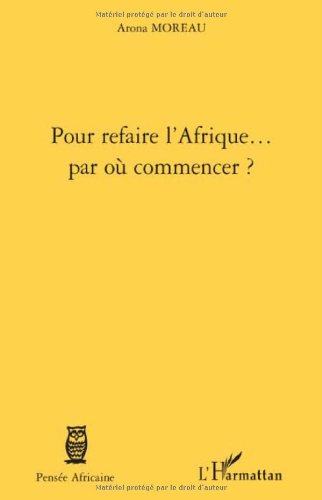 Matériel protégé par le droit d'auteur
Arona MOREAU

Pour refaire l'Afrique...
par où commencer ?

Pensée Africaine

L'Harmattan
Matériel protégé par le droit d'auteur